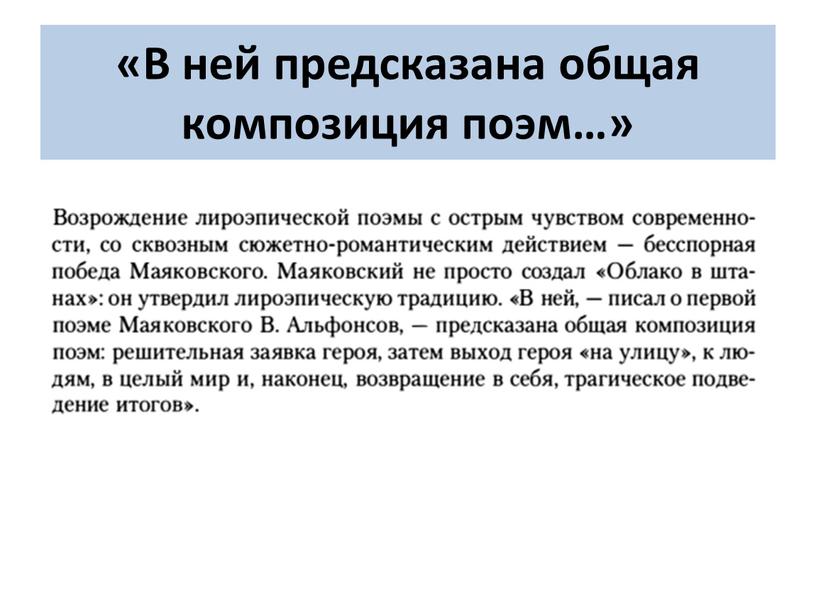 «В ней предсказана общая композиция поэм…»

Возрождение лироэпической поэмы с острым чувством современности, со сквозным сюжетно-романтическим действием — бесспорная победа Маяковского. Маяковский не просто создал «Облако в штанах»: он утвердил лироэпическую традицию. «В ней, — писал о первой поэме Маяковского В. Альфонсов, — предсказана общая композиция поэм: решительная заявка героя, затем выход героя «на улицу», к людям, в целый мир и, наконец, возвращение в себя, трагическое подведение итогов».